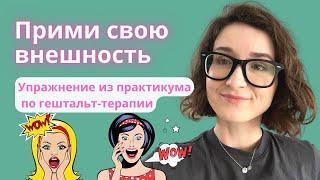 Прими свою внешность

Упражнение из практикума по гештальт-терапии

WOW!

WOW!